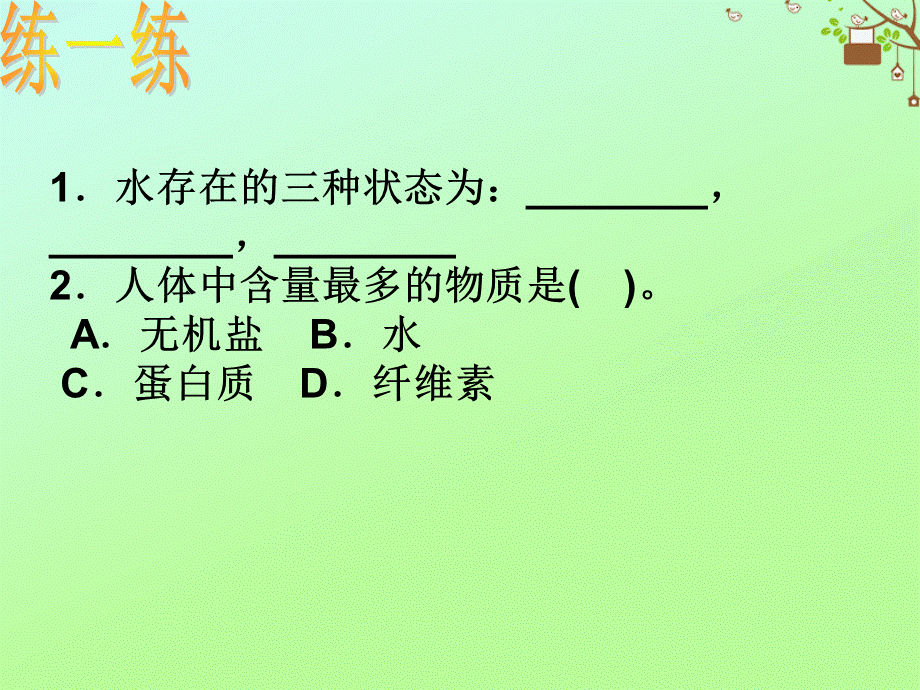 练一练

1．水存在的三种状态为：________，________，________

2．人体中含量最多的物质是(　)。
A．无机盐　B．水
C．蛋白质　D．纤维素